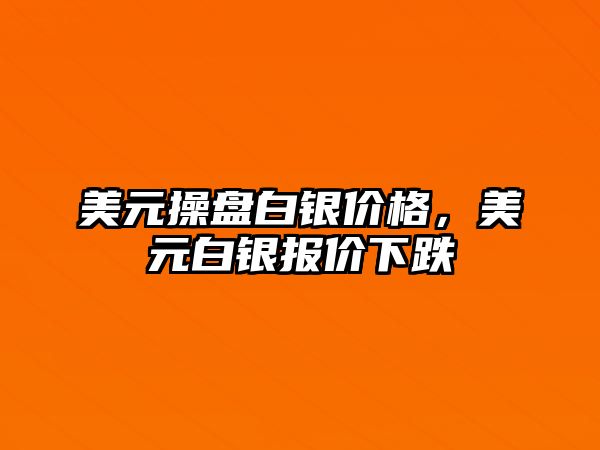 美元操盘白银价格，美元白银报价下跌